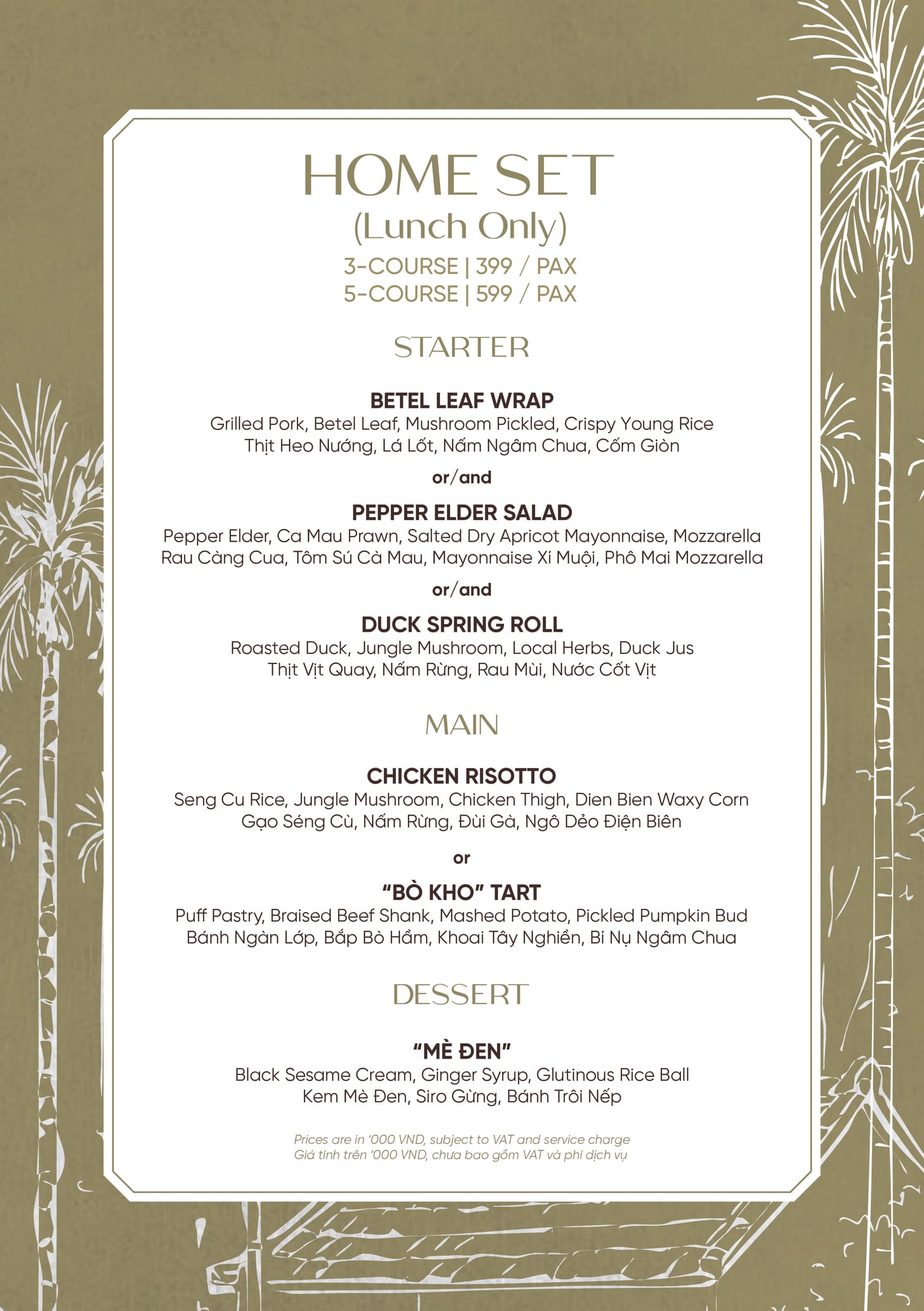 HOME SET
(Lunch Only)
3-COURSE | 399 / PAX
5-COURSE | 599 / PAX

STARTER

BETEL LEAF WRAP
Grilled Pork, Betel Leaf, Mushroom Pickled, Crispy Young Rice
Thịt Heo Nướng, Lá Lốt, Nấm Ngâm Chua, Cốm Giòn

or/and

PEPPER ELDER SALAD
Pepper Elder, Ca Mau Prawn, Salted Dry Apricot Mayonnaise, Mozzarella
Rau Càng Cua, Tôm Sú Cà Mau, Mayonnaise Xí Muội, Phô Mai Mozzarella

or/and

DUCK SPRING ROLL
Roasted Duck, Jungle Mushroom, Local Herbs, Duck Jus
Thịt Vịt Quay, Nấm Rừng, Rau Mùi, Nước Cốt Vịt

MAIN

CHICKEN RISOTTO
Seng Cu Rice, Jungle Mushroom, Chicken Thigh, Dien Bien Waxy Corn
Gạo Séng Cù, Nấm Rừng, Đùi Gà, Ngô Dẻo Điện Biên

or

"BÒ KHO" TART
Puff Pastry, Braised Beef Shank, Mashed Potato, Pickled Pumpkin Bud
Bánh Ngàn Lớp, Bắp Bò Hầm, Khoai Tây Nghiền, Bí Nụ Ngâm Chua

DESSERT

"MÈ ĐEN"
Black Sesame Cream, Ginger Syrup, Glutinous Rice Ball
Kem Mè Đen, Siro Gừng, Bánh Trôi Nếp

Prices are in '000 VND, subject to VAT and service charge
Giá tính trên '000 VND, chưa bao gồm VAT và phí dịch vụ